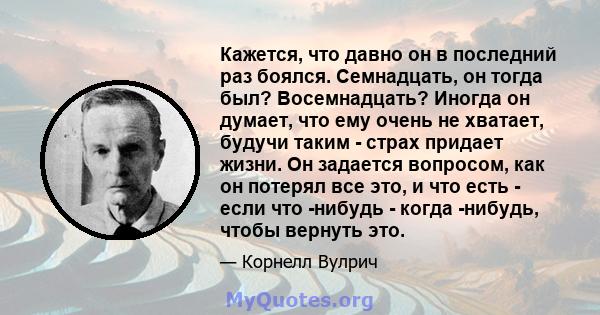 Кажется, что давно он в последний раз боялся. Семнадцать, он тогда был? Восемнадцать? Иногда он думает, что ему очень не хватает, будучи таким - страх придает жизни. Он задается вопросом, как он потерял все это, и что есть - если что -нибудь - когда -нибудь, чтобы вернуть это.

— Корнелл Вулрич

MyQuotes.org